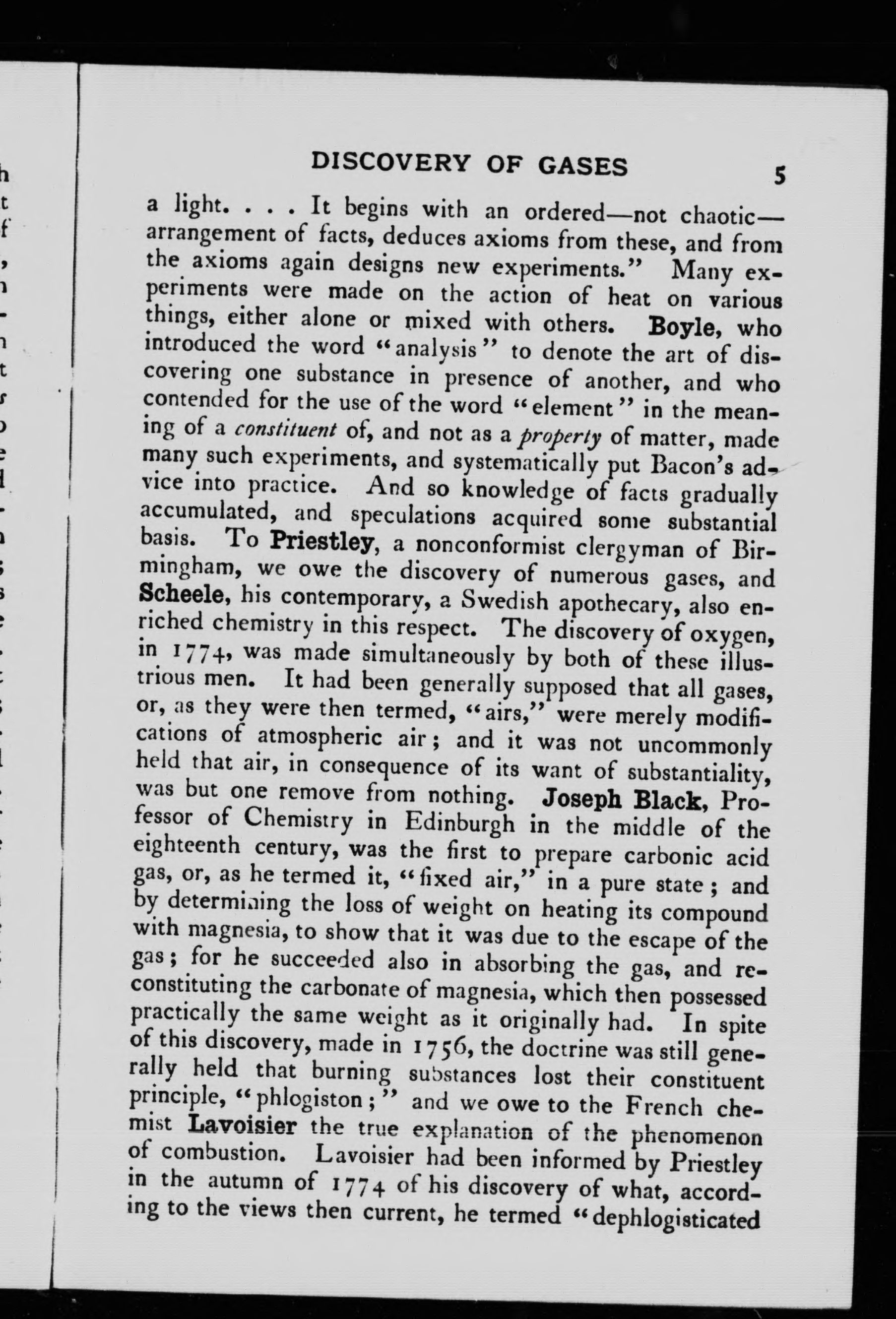 DISCOVERY OF GASES 5

a light. . . . It begins with an ordered—not chaotic—arrangement of facts, deduces axioms from these, and from the axioms again designs new experiments." Many experiments were made on the action of heat on various things, either alone or mixed with others. Boyle, who introduced the word "analysis" to denote the art of discovering one substance in presence of another, and who contended for the use of the word "element" in the meaning of a constituent of, and not as a property of matter, made many such experiments, and systematically put Bacon's advice into practice. And so knowledge of facts gradually accumulated, and speculations acquired some substantial basis. To Priestley, a nonconformist clergyman of Birmingham, we owe the discovery of numerous gases, and Scheele, his contemporary, a Swedish apothecary, also enriched chemistry in this respect. The discovery of oxygen, in 1774, was made simultaneously by both of these illustrious men. It had been generally supposed that all gases, or, as they were then termed, "airs," were merely modifications of atmospheric air; and it was not uncommonly held that air, in consequence of its want of substantiality, was but one remove from nothing. Joseph Black, Professor of Chemistry in Edinburgh in the middle of the eighteenth century, was the first to prepare carbonic acid gas, or, as he termed it, "fixed air," in a pure state; and by determining the loss of weight on heating its compound with magnesia, to show that it was due to the escape of the gas; for he succeeded also in absorbing the gas, and reconstituting the carbonate of magnesia, which then possessed practically the same weight as it originally had. In spite of this discovery, made in 1756, the doctrine was still generally held that burning substances lost their constituent principle, "phlogiston;" and we owe to the French chemist Lavoisier the true explanation of the phenomenon of combustion. Lavoisier had been informed by Priestley in the autumn of 1774 of his discovery of what, according to the views then current, he termed "dephlogisticated